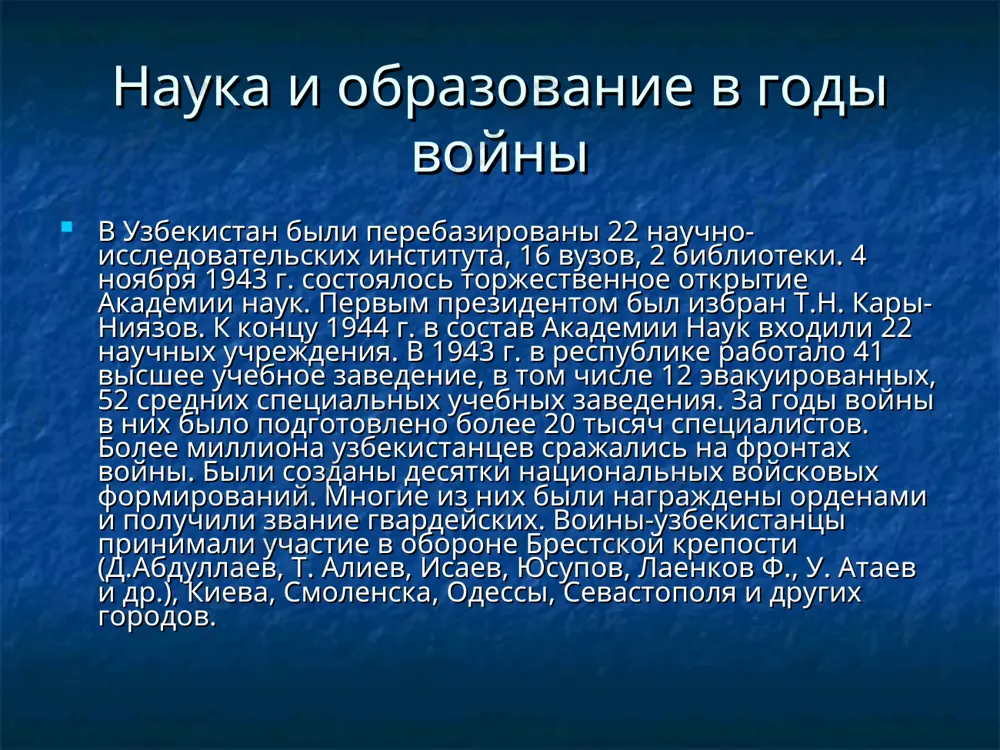 Наука и образование в годы войны

В Узбекистан были перебазированы 22 научно-исследовательских института, 16 вузов, 2 библиотеки. 4 ноября 1943 г. состоялось торжественное открытие Академии наук. Первым президентом был избран Т.Н. Кары-Ниязов. К концу 1944 г. в состав Академии Наук входили 22 научных учреждения. В 1943 г. в республике работало 41 высшее учебное заведение, в том числе 12 эвакуированных, 52 средних специальных учебных заведения. За годы войны в них было подготовлено более 20 тысяч специалистов. Более миллиона узбекистанцев сражались на фронтах войны. Были созданы десятки национальных войсковых формирований. Многие из них были награждены орденами и получили звание гвардейских. Воины-узбекистанцы принимали участие в обороне Брестской крепости (Д.Абдуллаев, Т. Алиев, Исаев, Юсупов, Лаенков Ф., У. Атаев и др.), Киева, Смоленска, Одессы, Севастополя и других городов.